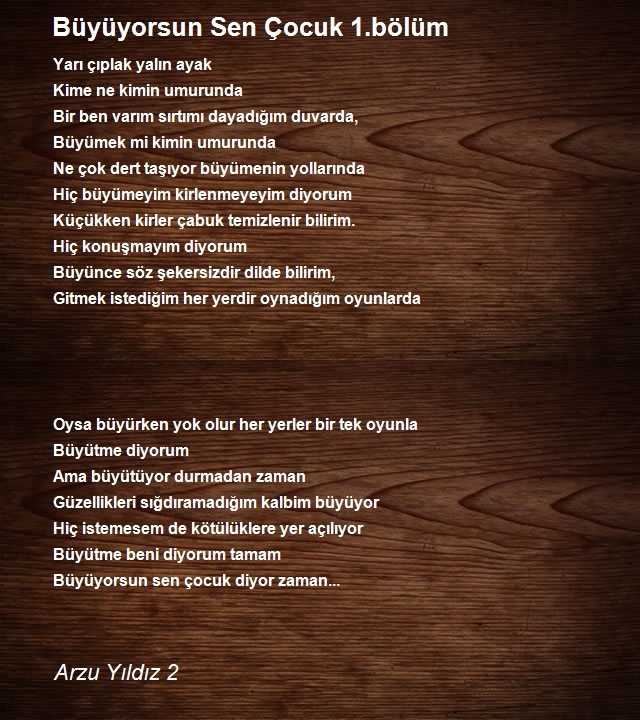 Büyüyorsun Sen Çocuk 1.bölüm

Yarı çıplak yalın ayak
Kime ne kimin umurunda
Bir ben varım sırtımı dayadığım duvarda,
Büyümek mi kimin umurunda
Ne çok dert taşıyor büyümenin yollarında
Hiç büyümeyim kirlenmeyeyim diyorum
Küçükken kirler çabuk temizlenir bilirim.
Hiç konuşmayım diyorum
Büyünce söz şekersizdir dilde bilirim,
Gitmek istediğim her yerdir oynadığım oyunlarda

Oysa büyürken yok olur her yerler bir tek oyunla
Büyütme diyorum
Ama büyütüyor durmadan zaman
Güzellikleri sığdıramadığım kalbim büyüyor
Hiç istemesem de kötülüklere yer açılıyor
Büyütme beni diyorum tamam
Büyüyorsun sen çocuk diyor zaman...

Arzu Yıldız 2